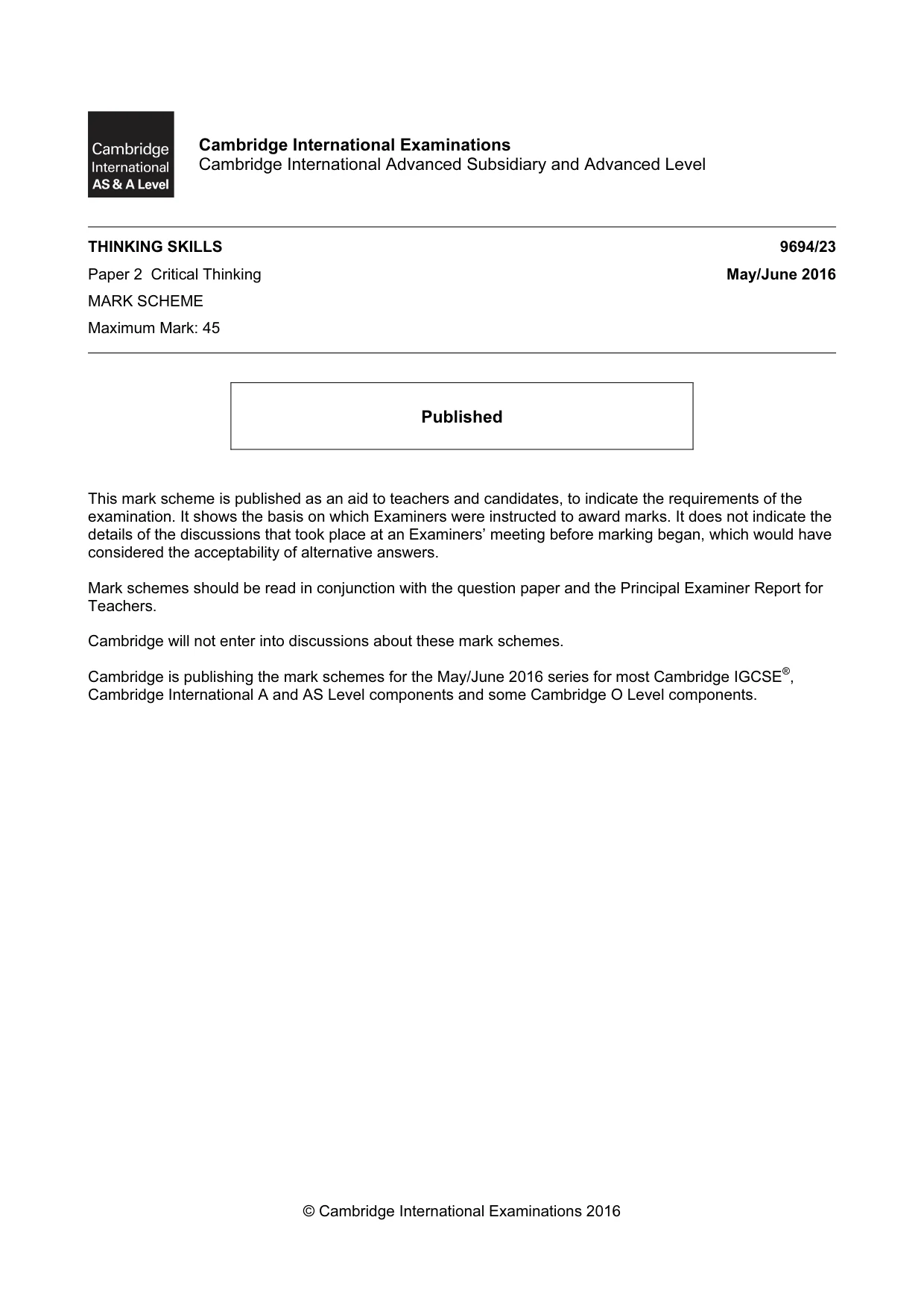 Cambridge
International
AS & A Level

Cambridge International Examinations
Cambridge International Advanced Subsidiary and Advanced Level

THINKING SKILLS 9694/23

Paper 2 Critical Thinking May/June 2016

MARK SCHEME

Maximum Mark: 45

Published

This mark scheme is published as an aid to teachers and candidates, to indicate the requirements of the examination. It shows the basis on which Examiners were instructed to award marks. It does not indicate the details of the discussions that took place at an Examiners' meeting before marking began, which would have considered the acceptability of alternative answers.

Mark schemes should be read in conjunction with the question paper and the Principal Examiner Report for Teachers.

Cambridge will not enter into discussions about these mark schemes.

Cambridge is publishing the mark schemes for the May/June 2016 series for most Cambridge IGCSE®, Cambridge International A and AS Level components and some Cambridge O Level components.

© Cambridge International Examinations 2016